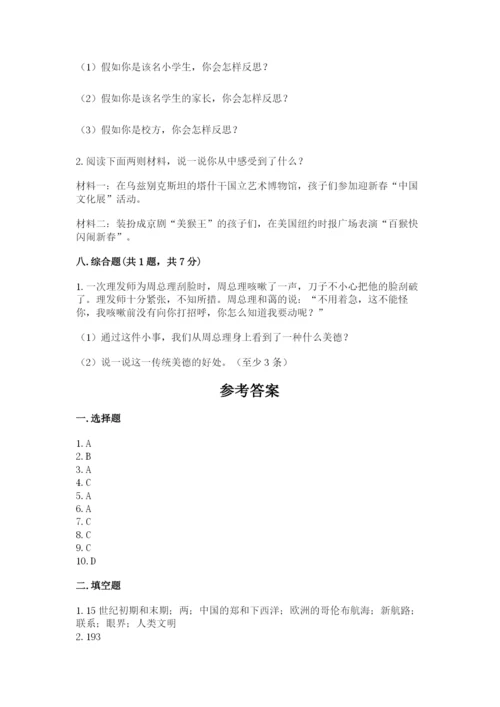 （1）假如你是该名小学生，你会怎样反思？

（2）假如你是该名学生的家长，你会怎样反思？

（3）假如你是校方，你会怎样反思？

2. 阅读下面两则材料，说一说你从中感受到了什么？

材料一：在乌兹别克斯坦的塔什干国立艺术博物馆，孩子们参加迎新春“中国文化展”活动。

材料二：装扮成京剧“美猴王”的孩子们，在美国纽约时报广场表演“百猴快闪闹新春”。

八. 综合题（共 1 题，共 7 分）

1. 一次理发师为周总理刮脸时，周总理咳嗽了一声，刀子不小心把他的脸刮破了。理发师十分紧张，不知所措。周总理和蔼的说：“不用着急，这不能怪你，我咳嗽前没有向你打招呼，你怎么知道我要动呢？”

（1）通过这件小事，我们从周总理身上看到了一种什么美德？

（2）说一说这一传统美德的好处。（至少 3 条）

参考答案

一. 选择题

1. A
2. B
3. A
4. C
5. A
6. A
7. C
8. C
9. C
10. D

二. 填空题

1. 15 世纪初期和末期；两；中国的郑和下西洋；欧洲的哥伦布航海；新航路；联系；眼界；人类文明
2. 193